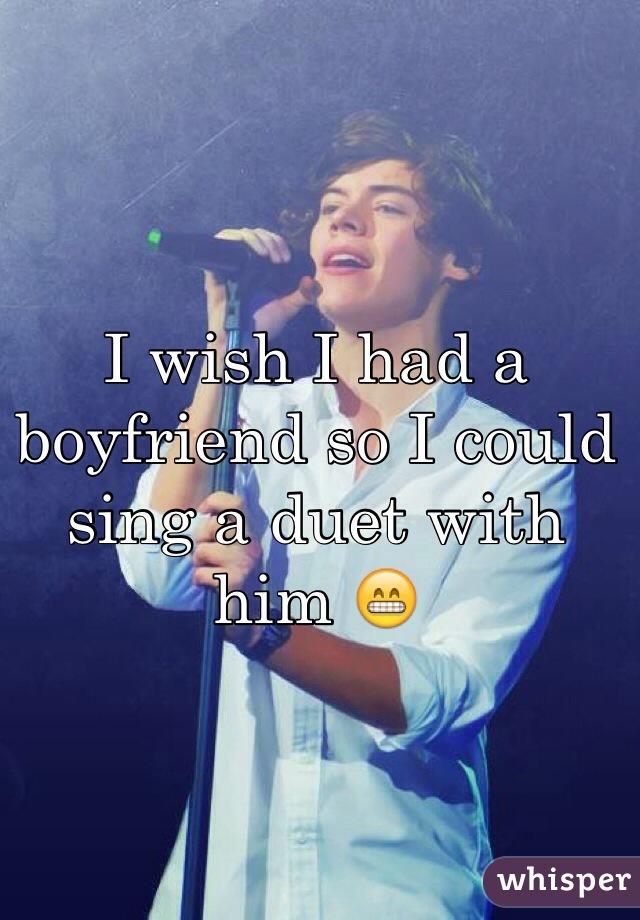 I wish I had a boyfriend so I could sing a duet with him 😁

whisper